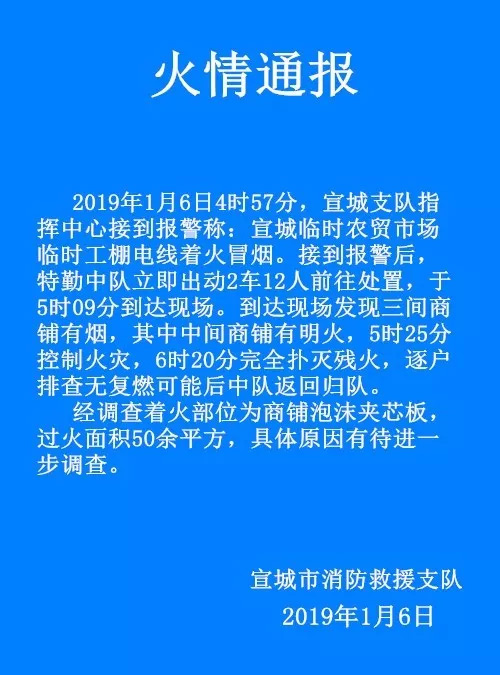 火情通报

2019年1月6日4时57分，宣城支队指挥中心接到报警称：宣城临时农贸市场临时工棚电线着火冒烟。接到报警后，特勤中队立即出动2车12人前往处置，于5时09分到达现场。到达现场发现三间商铺有烟，其中中间商铺有明火，5时25分控制火灾，6时20分完全扑灭残火，逐户排查无复燃可能后中队返回归队。

经调查着火部位为商铺泡沫夹芯板，过火面积50余平方，具体原因有待进一步调查。

宣城市消防救援支队
2019年1月6日